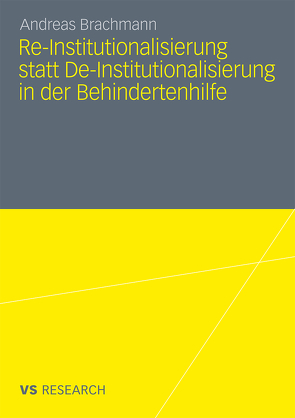 Andreas Brachmann

Re-Institutionalisierung statt De-Institutionalisierung in der Behindertenhilfe

VS RESEARCH